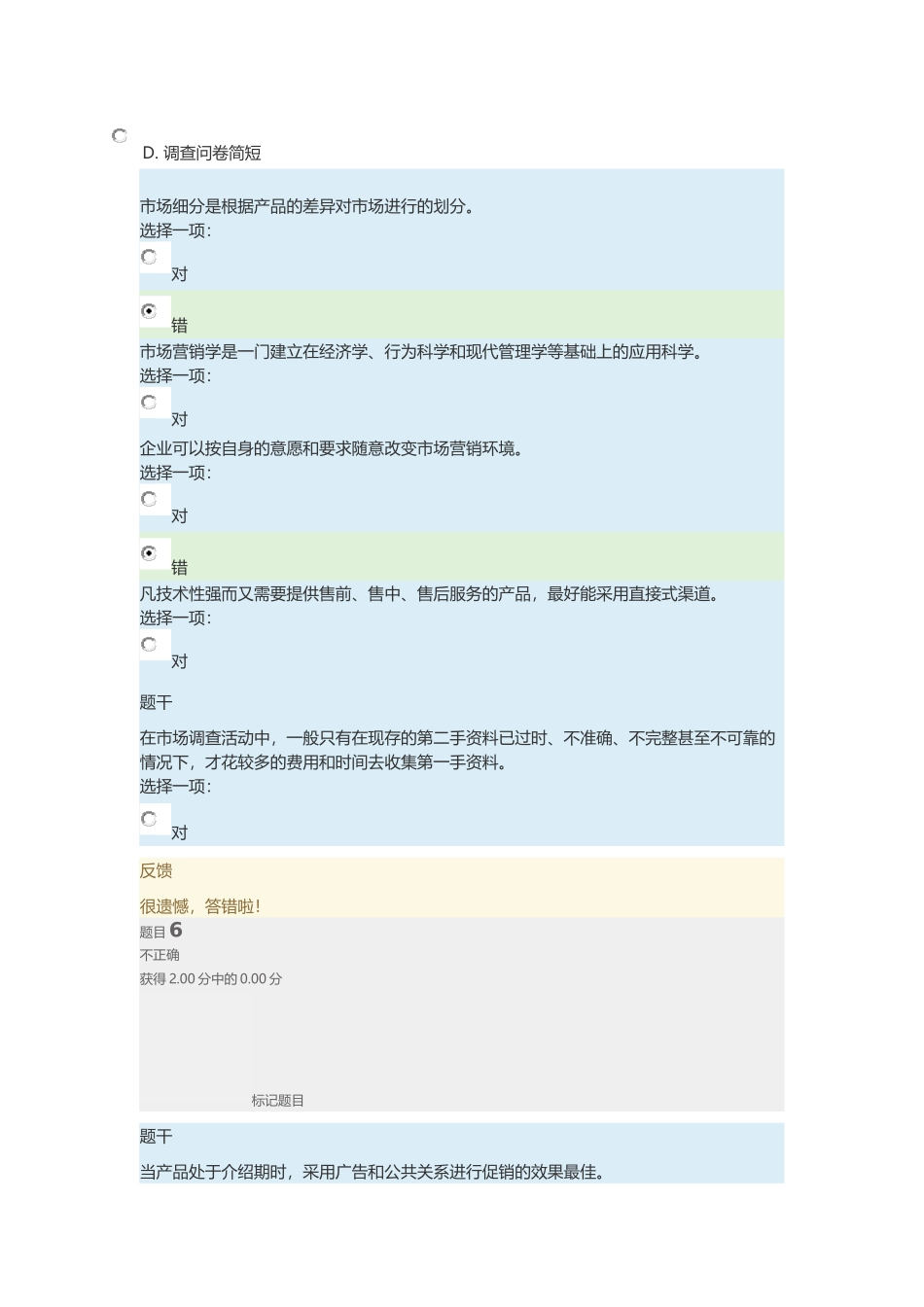 D. 调查问卷简短

市场细分是根据产品的差异对市场进行的划分。
选择一项：

对

错

市场营销学是一门建立在经济学、行为科学和现代管理学等基础上的应用科学。
选择一项：

对

企业可以按自身的意愿和要求随意改变市场营销环境。
选择一项：

对

错

凡技术性强而又需要提供售前、售中、售后服务的产品，最好能采用直接式渠道。
选择一项：

对

题干

在市场调查活动中，一般只有在现存的第二手资料已过时、不准确、不完整甚至不可靠的情况下，才花较多的费用和时间去收集第一手资料。
选择一项：

对

反馈

很遗憾，答错啦！

题目 6
不正确
获得 2.00 分中的 0.00 分

标记题目

题干

当产品处于介绍期时，采用广告和公共关系进行促销的效果最佳。